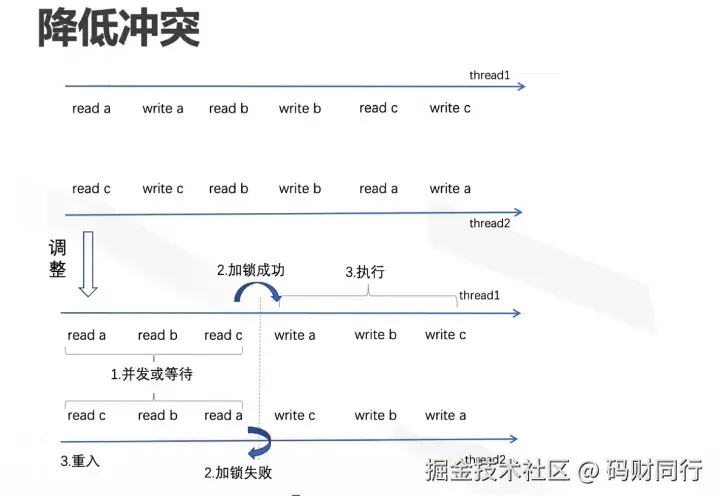 降低冲突

thread1

read a write a read b write b read c write c

read c write c read b write b read a write a

thread2

调整

2.加锁成功

3.执行

thread1

read a read b read c write a write b write c

1.并发或等待

read c read b read a write c write b write a

thread2

3.重入

2.加锁失败

掘金技术社区 @ 码财同行